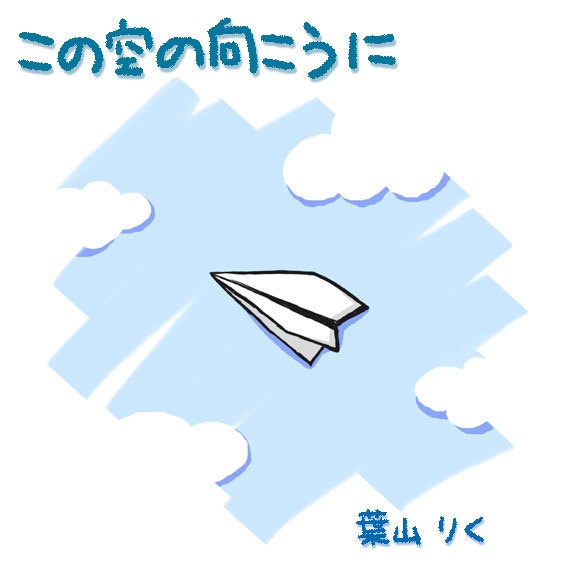 この空の向こうに

葉山 りく